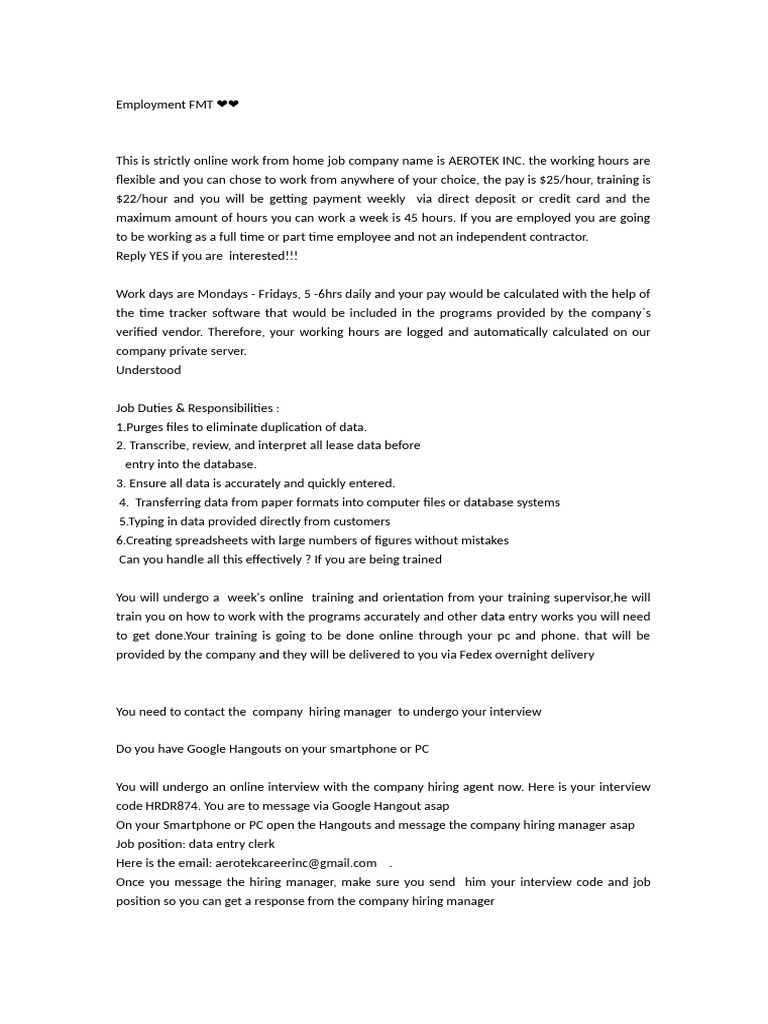 Employment FMT ❤❤

This is strictly online work from home job company name is AEROTEK INC. the working hours are flexible and you can chose to work from anywhere of your choice, the pay is $25/hour, training is $22/hour and you will be getting payment weekly via direct deposit or credit card and the maximum amount of hours you can work a week is 45 hours. If you are employed you are going to be working as a full time or part time employee and not an independent contractor.
Reply YES if you are interested!!!

Work days are Mondays - Fridays, 5 -6hrs daily and your pay would be calculated with the help of the time tracker software that would be included in the programs provided by the company`s verified vendor. Therefore, your working hours are logged and automatically calculated on our company private server.
Understood

Job Duties & Responsibilities :
1.Purges files to eliminate duplication of data.
2. Transcribe, review, and interpret all lease data before entry into the database.
3. Ensure all data is accurately and quickly entered.
4. Transferring data from paper formats into computer files or database systems
5.Typing in data provided directly from customers
6.Creating spreadsheets with large numbers of figures without mistakes
Can you handle all this effectively ? If you are being trained

You will undergo a week's online training and orientation from your training supervisor,he will train you on how to work with the programs accurately and other data entry works you will need to get done.Your training is going to be done online through your pc and phone. that will be provided by the company and they will be delivered to you via Fedex overnight delivery

You need to contact the company hiring manager to undergo your interview

Do you have Google Hangouts on your smartphone or PC

You will undergo an online interview with the company hiring agent now. Here is your interview code HRDR874. You are to message via Google Hangout asap
On your Smartphone or PC open the Hangouts and message the company hiring manager asap
Job position: data entry clerk
Here is the email: aerotekcareerinc@gmail.com .
Once you message the hiring manager, make sure you send him your interview code and job position so you can get a response from the company hiring manager